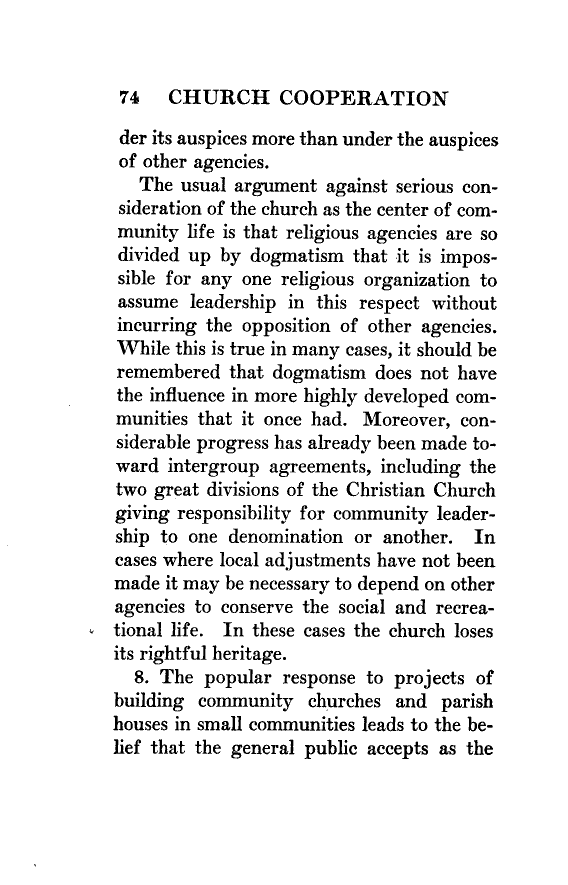 74 CHURCH COOPERATION

der its auspices more than under the auspices of other agencies.

The usual argument against serious consideration of the church as the center of community life is that religious agencies are so divided up by dogmatism that it is impossible for any one religious organization to assume leadership in this respect without incurring the opposition of other agencies. While this is true in many cases, it should be remembered that dogmatism does not have the influence in more highly developed communities that it once had. Moreover, considerable progress has already been made toward intergroup agreements, including the two great divisions of the Christian Church giving responsibility for community leadership to one denomination or another. In cases where local adjustments have not been made it may be necessary to depend on other agencies to conserve the social and recreational life. In these cases the church loses its rightful heritage.

8. The popular response to projects of building community churches and parish houses in small communities leads to the belief that the general public accepts as the